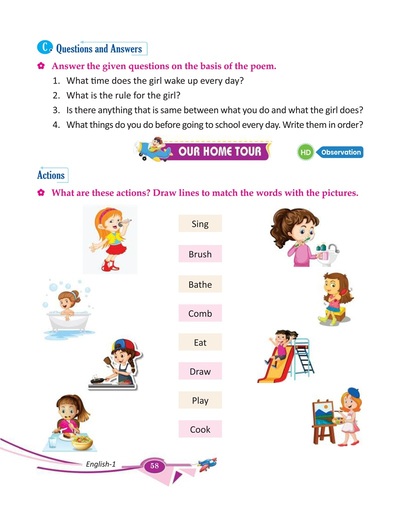 C. Questions and Answers

Answer the given questions on the basis of the poem.

1. What time does the girl wake up every day?
2. What is the rule for the girl?
3. Is there anything that is same between what you do and what the girl does?
4. What things do you do before going to school every day. Write them in order?

OUR HOME TOUR

HD Observation

Actions

What are these actions? Draw lines to match the words with the pictures.

Sing

Brush

Bathe

Comb

Eat

Draw

Play

Cook

English-1

58